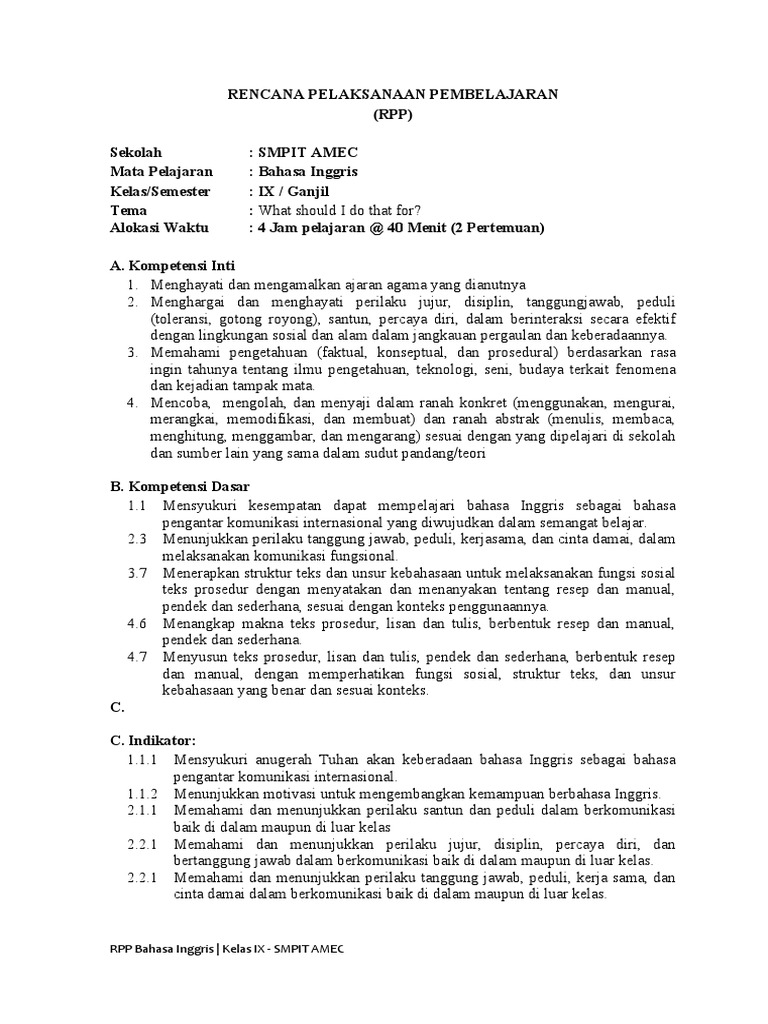 RENCANA PELAKSANAAN PEMBELAJARAN
(RPP)

Sekolah : SMPIT AMEC
Mata Pelajaran : Bahasa Inggris
Kelas/Semester : IX / Ganjil
Tema : What should I do that for?
Alokasi Waktu : 4 Jam pelajaran @ 40 Menit (2 Pertemuan)

A. Kompetensi Inti
1. Menghayati dan mengamalkan ajaran agama yang dianutnya
2. Menghargai dan menghayati perilaku jujur, disiplin, tanggungjawab, peduli (toleransi, gotong royong), santun, percaya diri, dalam berinteraksi secara efektif dengan lingkungan sosial dan alam dalam jangkauan pergaulan dan keberadaannya.
3. Memahami pengetahuan (faktual, konseptual, dan prosedural) berdasarkan rasa ingin tahunya tentang ilmu pengetahuan, teknologi, seni, budaya terkait fenomena dan kejadian tampak mata.
4. Mencoba, mengolah, dan menyaji dalam ranah konkret (menggunakan, mengurai, merangkai, memodifikasi, dan membuat) dan ranah abstrak (menulis, membaca, menghitung, menggambar, dan mengarang) sesuai dengan yang dipelajari di sekolah dan sumber lain yang sama dalam sudut pandang/teori

B. Kompetensi Dasar
1.1 Mensyukuri kesempatan dapat mempelajari bahasa Inggris sebagai bahasa pengantar komunikasi internasional yang diwujudkan dalam semangat belajar.
2.3 Menunjukkan perilaku tanggung jawab, peduli, kerjasama, dan cinta damai, dalam melaksanakan komunikasi fungsional.
3.7 Menerapkan struktur teks dan unsur kebahasaan untuk melaksanakan fungsi sosial teks prosedur dengan menyatakan dan menanyakan tentang resep dan manual, pendek dan sederhana, sesuai dengan konteks penggunaannya.
4.6 Menangkap makna teks prosedur, lisan dan tulis, berbentuk resep dan manual, pendek dan sederhana.
4.7 Menyusun teks prosedur, lisan dan tulis, pendek dan sederhana, berbentuk resep dan manual, dengan memperhatikan fungsi sosial, struktur teks, dan unsur kebahasaan yang benar dan sesuai konteks.
C.

C. Indikator:
1.1.1 Mensyukuri anugerah Tuhan akan keberadaan bahasa Inggris sebagai bahasa pengantar komunikasi internasional.
1.1.2 Menunjukkan motivasi untuk mengembangkan kemampuan berbahasa Inggris.
2.1.1 Memahami dan menunjukkan perilaku santun dan peduli dalam berkomunikasi baik di dalam maupun di luar kelas
2.2.1 Memahami dan menunjukkan perilaku jujur, disiplin, percaya diri, dan bertanggung jawab dalam berkomunikasi baik di dalam maupun di luar kelas.
2.2.1 Memahami dan menunjukkan perilaku tanggung jawab, peduli, kerja sama, dan cinta damai dalam berkomunikasi baik di dalam maupun di luar kelas.

RPP Bahasa Inggris | Kelas IX - SMPIT AMEC